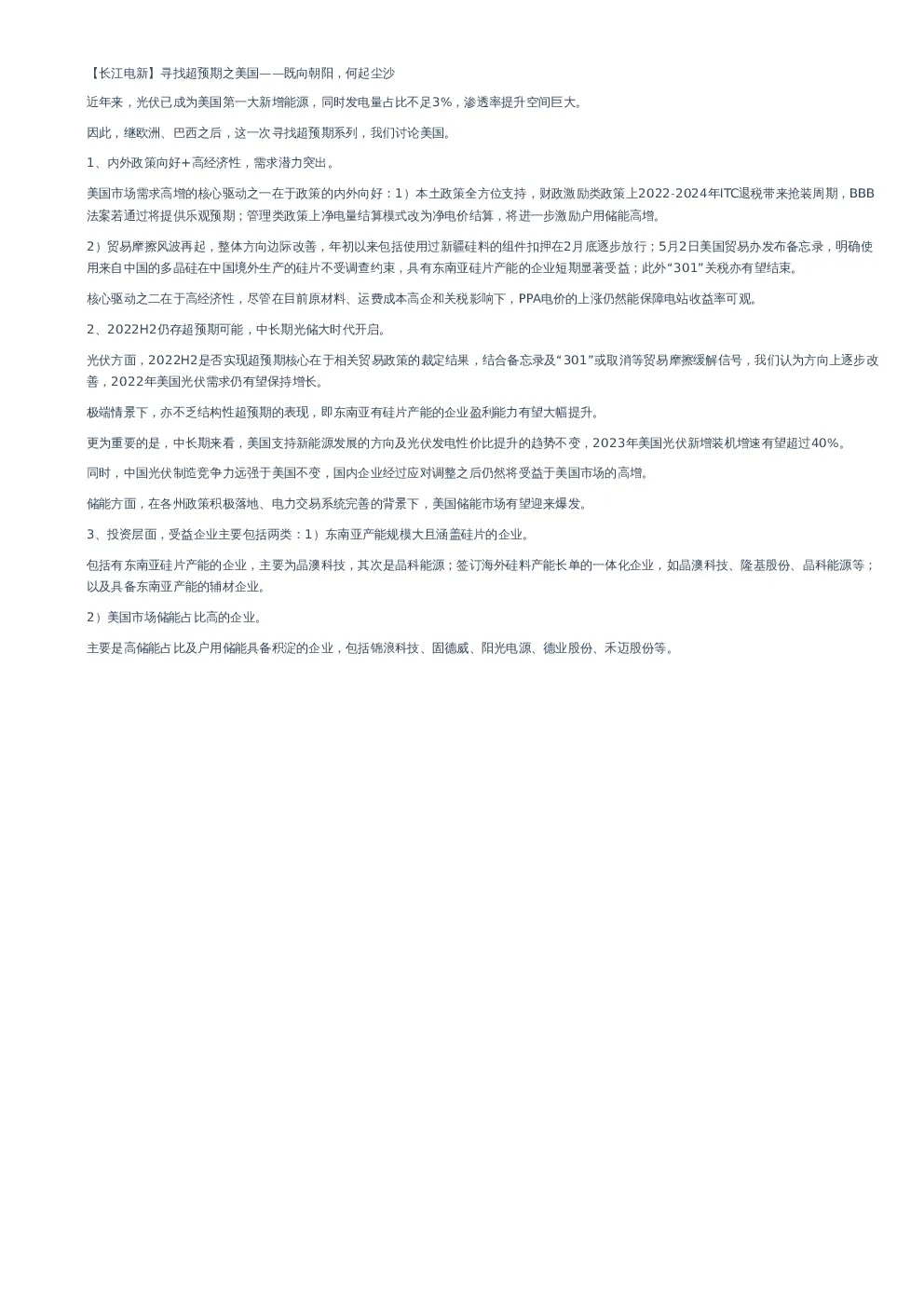 【长江电新】寻找超预期之美国——既向朝阳，何起尘沙

近年来，光伏已成为美国第一大新增能源，同时发电量占比不足3%，渗透率提升空间巨大。

因此，继欧洲、巴西之后，这一次寻找超预期系列，我们讨论美国。

1、内外政策向好+高经济性，需求潜力突出。

美国市场需求高增的核心驱动之一在于政策的内外向好：1）本土政策全方位支持，财政激励类政策上2022-2024年ITC退税带来抢装周期，BBB法案若通过将提供乐观预期；管理类政策上净电量结算模式改为净电价结算，将进一步激励户用储能高增。

2）贸易摩擦风波再起，整体方向边际改善，年初以来包括使用过新疆硅料的组件扣押在2月底逐步放行；5月2日美国贸易办发布备忘录，明确使用来自中国的多晶硅在中国境外生产的硅片不受调查约束，具有东南亚硅片产能的企业短期显著受益；此外“301”关税亦有望结束。

核心驱动之二在于高经济性，尽管在目前原材料、运费成本高企和关税影响下，PPA电价的上涨仍然能保障电站收益率可观。

2、2022H2仍存超预期可能，中长期光储大时代开启。

光伏方面，2022H2是否实现超预期核心在于相关贸易政策的裁定结果，结合备忘录及“301”或取消等贸易摩擦缓解信号，我们认为方向上逐步改善，2022年美国光伏需求仍有望保持增长。

极端情景下，亦不乏结构性超预期的表现，即东南亚有硅片产能的企业盈利能力有望大幅提升。

更为重要的是，中长期来看，美国支持新能源发展的方向及光伏发电性价比提升的趋势不变，2023年美国光伏新增装机增速有望超过40%。

同时，中国光伏制造竞争力远强于美国不变，国内企业经过应对调整之后仍然将受益于美国市场的高增。

储能方面，在各州政策积极落地、电力交易系统完善的背景下，美国储能市场有望迎来爆发。

3、投资层面，受益企业主要包括两类：1）东南亚产能规模大且涵盖硅片的企业。

包括有东南亚硅片产能的企业，主要为晶澳科技，其次是晶科能源；签订海外硅料产能长单的一体化企业，如晶澳科技、隆基股份、晶科能源等；以及具备东南亚产能的辅材企业。

2）美国市场储能占比高的企业。

主要是高储能占比及户用储能具备积淀的企业，包括锦浪科技、固德威、阳光电源、德业股份、禾迈股份等。